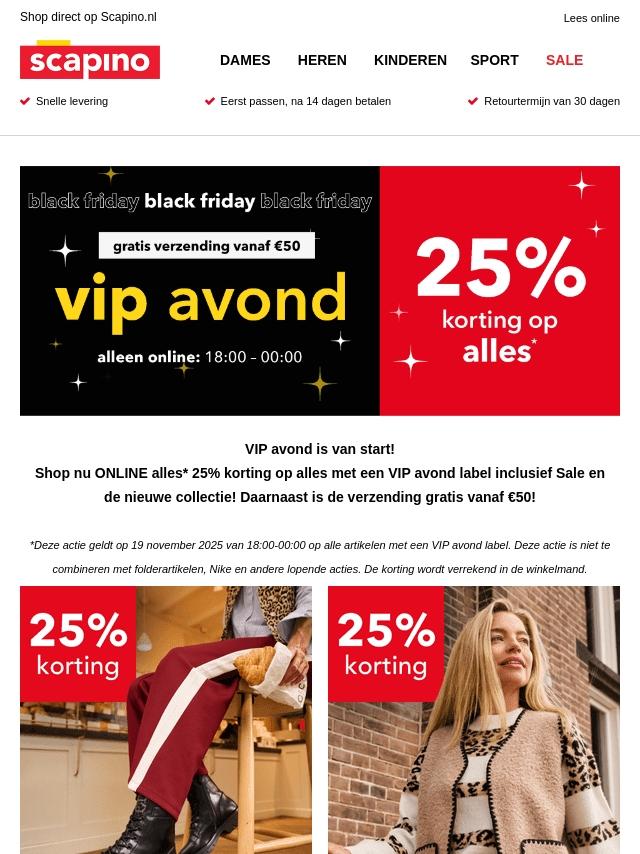 Shop direct op Scapino.nl

Lees online

scapino

DAMES HEREN KINDEREN SPORT SALE

Snelle levering

Eerst passen, na 14 dagen betalen

Retourtermijn van 30 dagen

black friday black friday black friday

gratis verzending vanaf €50

vip avond

alleen online: 18:00 - 00:00

25% korting op alles*

VIP avond is van start!
Shop nu ONLINE alles* 25% korting op alles met een VIP avond label inclusief Sale en de nieuwe collectie! Daarnaast is de verzending gratis vanaf €50!

*Deze actie geldt op 19 november 2025 van 18:00-00:00 op alle artikelen met een VIP avond label. Deze actie is niet te combineren met folderartikelen, Nike en andere lopende acties. De korting wordt verrekend in de winkelmand.

25% korting

25% korting